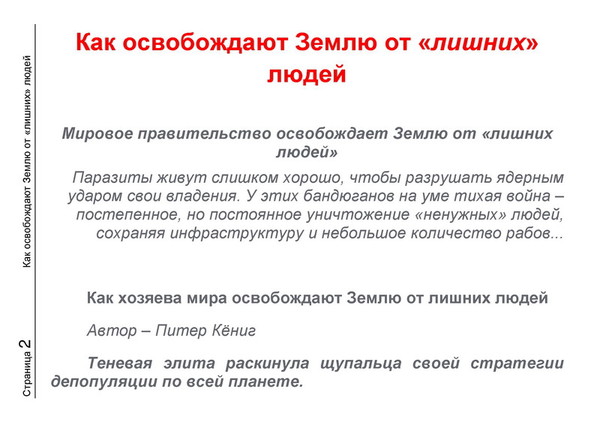 Как освобождают Землю от «лишних» людей

Мировое правительство освобождает Землю от «лишних людей»

Паразиты живут слишком хорошо, чтобы разрушать ядерным ударом свои владения. У этих бандюганов на уме тихая война – постепенное, но постоянное уничтожение «ненужных» людей, сохраняя инфраструктуру и небольшое количество рабов...

Как хозяева мира освобождают Землю от лишних людей

Автор – Питер Кёниг

Теневая элита раскинула щупальца своей стратегии депопуляции по всей планете.

Как освобождают Землю от «лишних» людей

Страница 2